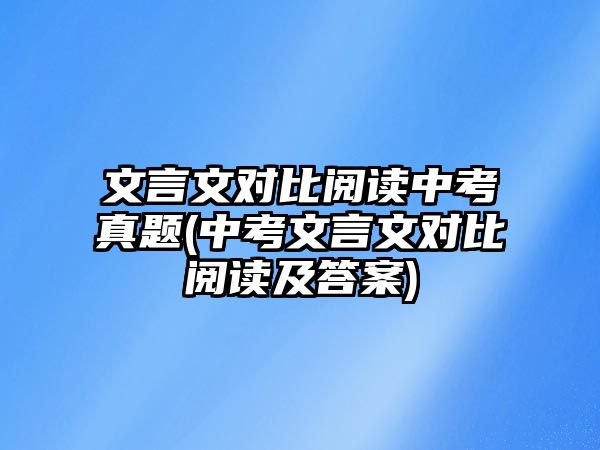 文言文对比阅读中考真题(中考文言文对比阅读及答案)